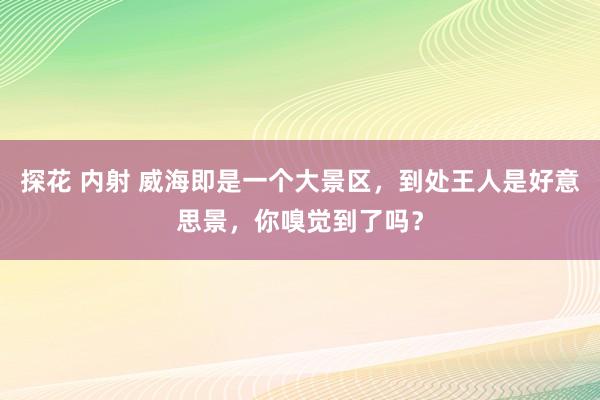 探花 内射 威海即是一个大景区，到处王人是好意思景，你嗅觉到了吗？